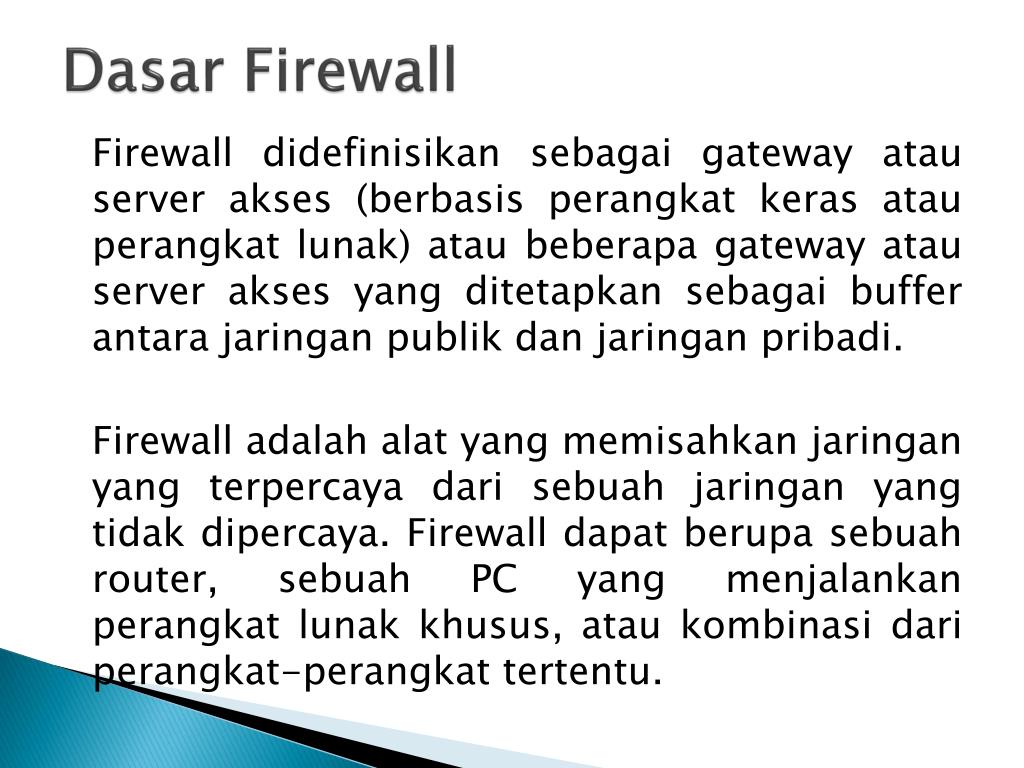 Dasar Firewall

Firewall didefinisikan sebagai gateway atau server akses (berbasis perangkat keras atau perangkat lunak) atau beberapa gateway atau server akses yang ditetapkan sebagai buffer antara jaringan publik dan jaringan pribadi.

Firewall adalah alat yang memisahkan jaringan yang terpercaya dari sebuah jaringan yang tidak dipercaya. Firewall dapat berupa sebuah router, sebuah PC yang menjalankan perangkat lunak khusus, atau kombinasi dari perangkat-perangkat tertentu.